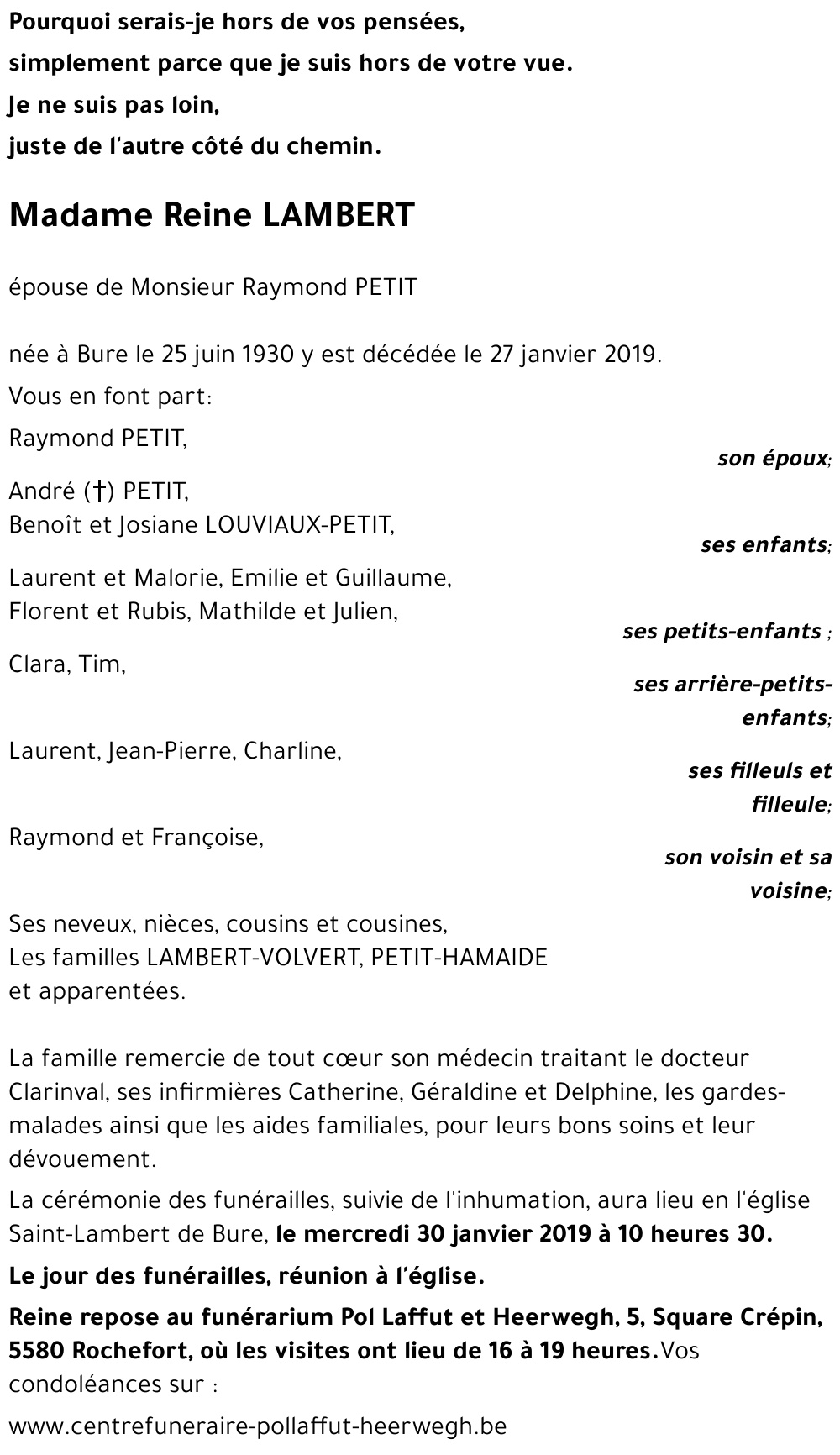 Pourquoi serais-je hors de vos pensées,
simplement parce que je suis hors de votre vue.
Je ne suis pas loin,
juste de l'autre côté du chemin.

Madame Reine LAMBERT

épouse de Monsieur Raymond PETIT

née à Bure le 25 juin 1930 y est décédée le 27 janvier 2019.

Vous en font part:

Raymond PETIT,
son époux;

André (†) PETIT,
Benoît et Josiane LOUVIAUX-PETIT,
ses enfants;

Laurent et Malorie, Emilie et Guillaume,
Florent et Rubis, Mathilde et Julien,
ses petits-enfants ;

Clara, Tim,
ses arrière-petits-enfants;

Laurent, Jean-Pierre, Charline,
ses filleuls et filleule;

Raymond et Françoise,
son voisin et sa voisine;

Ses neveux, nièces, cousins et cousines,
Les familles LAMBERT-VOLVERT, PETIT-HAMAIDE
et apparentées.

La famille remercie de tout cœur son médecin traitant le docteur Clarinval, ses infirmières Catherine, Géraldine et Delphine, les gardes-malades ainsi que les aides familiales, pour leurs bons soins et leur dévouement.

La cérémonie des funérailles, suivie de l'inhumation, aura lieu en l'église Saint-Lambert de Bure, le mercredi 30 janvier 2019 à 10 heures 30.

Le jour des funérailles, réunion à l'église.

Reine repose au funérarium Pol Laffut et Heerwegh, 5, Square Crépin, 5580 Rochefort, où les visites ont lieu de 16 à 19 heures.Vos condoléances sur :

www.centrefuneraire-pollaffut-heerwegh.be